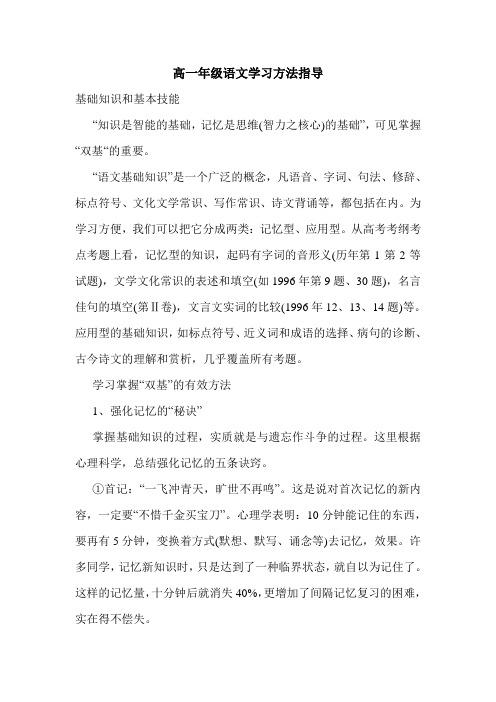 高一年级语文学习方法指导

基础知识和基本技能

“知识是智能的基础，记忆是思维(智力之核心)的基础”，可见掌握“双基“的重要。

“语文基础知识”是一个广泛的概念，凡语音、字词、句法、修辞、标点符号、文化文学常识、写作常识、诗文背诵等，都包括在内。为学习方便，我们可以把它分成两类：记忆型、应用型。从高考考纲考点考题上看，记忆型的知识，起码有字词的音形义(历年第 1 第 2 等试题)，文学文化常识的表述和填空(如 1996 年第 9 题、30 题)，名言佳句的填空(第Ⅱ卷)，文言文实词的比较(1996 年 12、13、14 题)等。应用型的基础知识，如标点符号、近义词和成语的选择、病句的诊断、古今诗文的理解和赏析，几乎覆盖所有考题。

学习掌握“双基”的有效方法

1、强化记忆的“秘诀”

掌握基础知识的过程，实质就是与遗忘作斗争的过程。这里根据心理科学，总结强化记忆的五条诀窍。

①首记：“一飞冲青天，旷世不再鸣”。这是说对首次记忆的新内容，一定要“不惜千金买宝刀”。心理学表明：10 分钟能记住的东西，要再有 5 分钟，变换着方式(默想、默写、诵念等)去记忆，效果。许多同学，记忆新知识时，只是达到了一种临界状态，就自以为记住了。这样的记忆量，十分钟后就消失 40%，更增加了间隔记忆复习的困难，实在得不偿失。